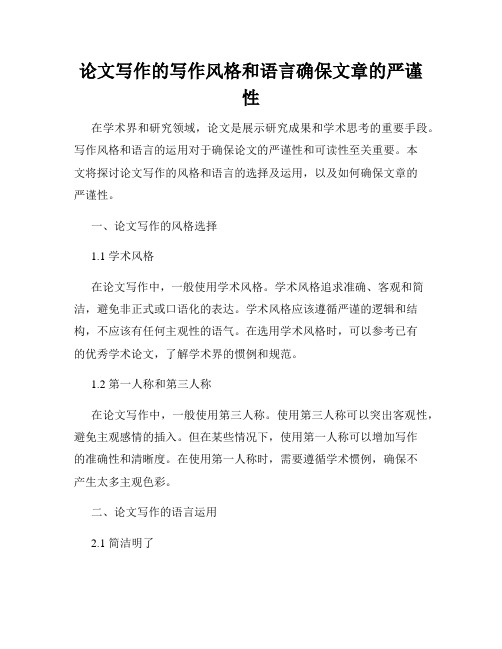 论文写作的写作风格和语言确保文章的严谨性

在学术界和研究领域，论文是展示研究成果和学术思考的重要手段。写作风格和语言的运用对于确保论文的严谨性和可读性至关重要。本文将探讨论文写作的风格和语言的选择及运用，以及如何确保文章的严谨性。

一、论文写作的风格选择

1.1 学术风格

在论文写作中，一般使用学术风格。学术风格追求准确、客观和简洁，避免非正式或口语化的表达。学术风格应该遵循严谨的逻辑和结构，不应该有任何主观性的语气。在选用学术风格时，可以参考已有的优秀学术论文，了解学术界的惯例和规范。

1.2 第一人称和第三人称

在论文写作中，一般使用第三人称。使用第三人称可以突出客观性，避免主观感情的插入。但在某些情况下，使用第一人称可以增加写作的准确性和清晰度。在使用第一人称时，需要遵循学术惯例，确保不产生太多主观色彩。

二、论文写作的语言运用

2.1 简洁明了